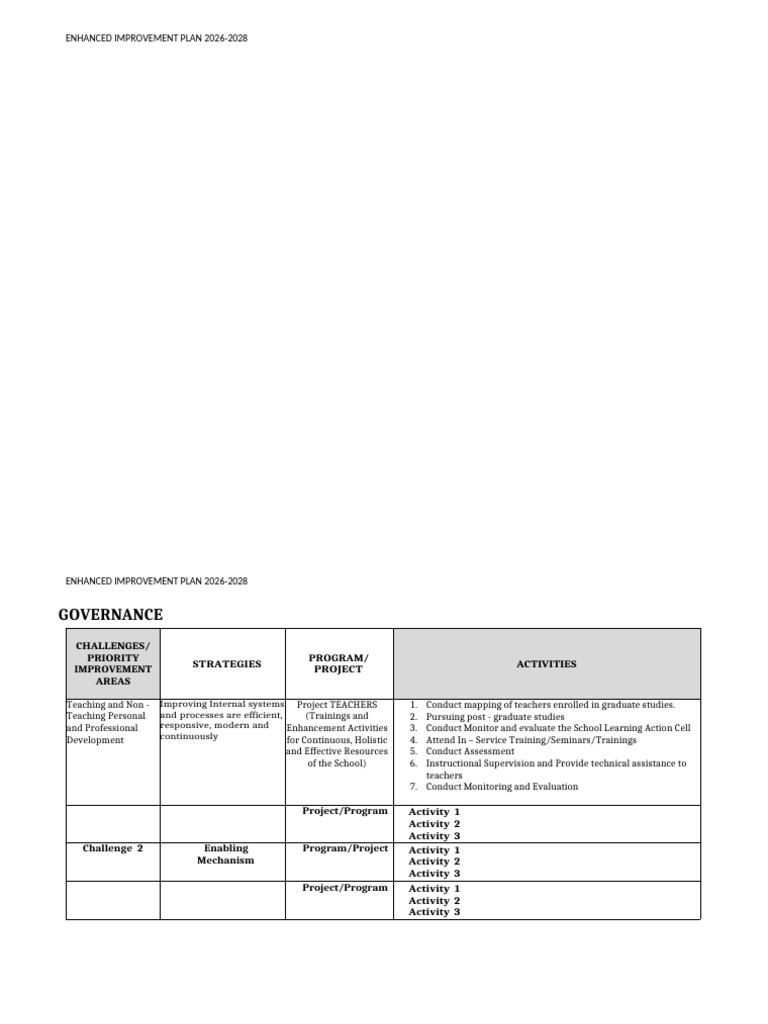 ENHANCED IMPROVEMENT PLAN 2026-2028

ENHANCED IMPROVEMENT PLAN 2026-2028

GOVERNANCE

| CHALLENGES/ PRIORITY IMPROVEMENT AREAS | STRATEGIES | PROGRAM/ PROJECT | ACTIVITIES |
|---|---|---|---|
| Teaching and Non - Teaching Personal and Professional Development | Improving Internal systems and processes are efficient, responsive, modern and continuously | Project TEACHERS (Trainings and Enhancement Activities for Continuous, Holistic and Effective Resources of the School) | 1. Conduct mapping of teachers enrolled in graduate studies. 2. Pursuing post - graduate studies 3. Conduct Monitor and evaluate the School Learning Action Cell 4. Attend In – Service Training/Seminars/Trainings 5. Conduct Assessment 6. Instructional Supervision and Provide technical assistance to teachers 7. Conduct Monitoring and Evaluation |
| | | Project/Program | Activity 1 Activity 2 Activity 3 |
| Challenge 2 | Enabling Mechanism | Program/Project | Activity 1 Activity 2 Activity 3 |
| | | Project/Program | Activity 1 Activity 2 Activity 3 |